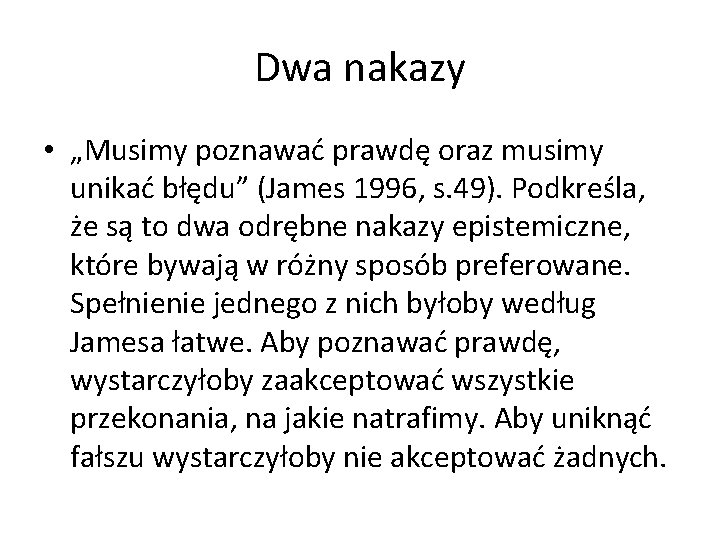 Dwa nakazy

• „Musimy poznawać prawdę oraz musimy unikać błędu” (James 1996, s.49). Podkreśla, że są to dwa odrębne nakazy epistemiczne, które bywają w różny sposób preferowane. Spełnienie jednego z nich byłoby według Jamesa łatwe. Aby poznawać prawdę, wystarczyłoby zaakceptować wszystkie przekonania, na jakie natrafimy. Aby uniknąć fałszu wystarczyłoby nie akceptować żadnych.